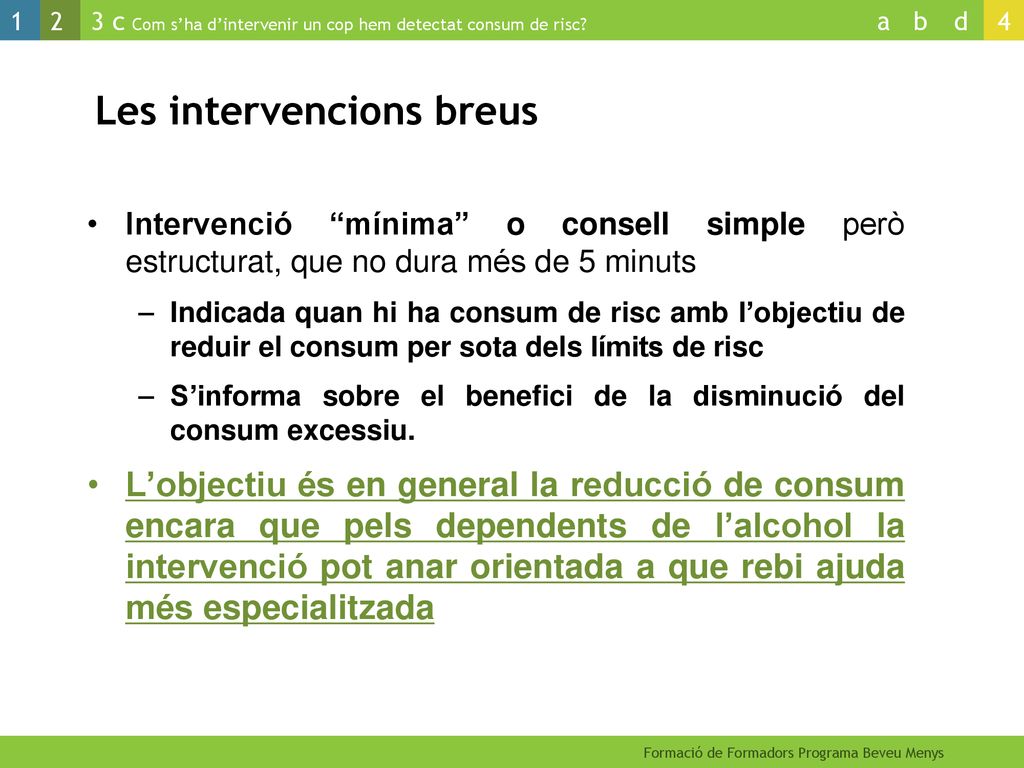 1 2 3 c Com s'ha d'intervenir un cop hem detectat consum de risc? a b d 4

Les intervencions breus

• Intervenció "mínima" o consell simple però estructurat, que no dura més de 5 minuts

– Indicada quan hi ha consum de risc amb l'objectiu de reduir el consum per sota dels límits de risc

– S'informa sobre el benefici de la disminució del consum excessiu.

• L'objectiu és en general la reducció de consum encara que pels dependents de l'alcohol la intervenció pot anar orientada a que rebi ajuda més especialitzada

Formació de Formadors Programa Beveu Menys